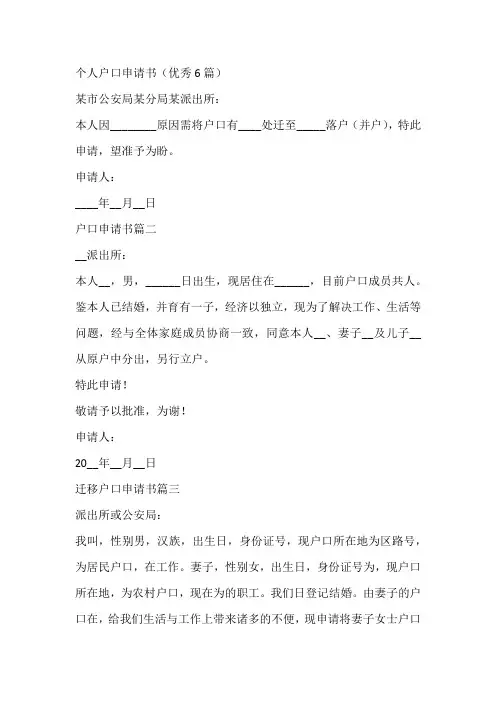 个人户口申请书（优秀6篇）

某市公安局某分局某派出所：

本人因________原因需将户口有____处迁至_____落户（并户），特此申请，望准予为盼。

申请人：

____年__月__日

户口申请书篇二

__派出所：

本人__，男，______日出生，现居住在______，目前户口成员共人。鉴本人已结婚，并育有一子，经济以独立，现为了解决工作、生活等问题，经与全体家庭成员协商一致，同意本人__、妻子__及儿子__从原户中分出，另行立户。

特此申请！

敬请予以批准，为谢！

申请人：

20__年__月__日

迁移户口申请书篇三

派出所或公安局：

我叫，性别男，汉族，出生日，身份证号，现户口所在地为区路号，为居民户口，在工作。妻子，性别女，出生日，身份证号为，现户口所在地，为农村户口，现在为的职工。我们日登记结婚。由妻子的户口在，给我们生活与工作上带来诸多的不便，现申请将妻子女士户口